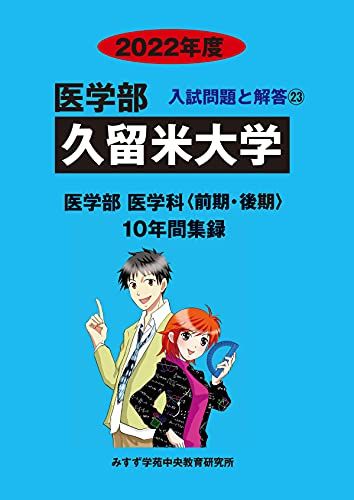 2022年度

医学部 入試問題と解答㉓

久留米大学

医学部 医学科〈前期・後期〉
10年間集録

みすず学苑中央教育研究所